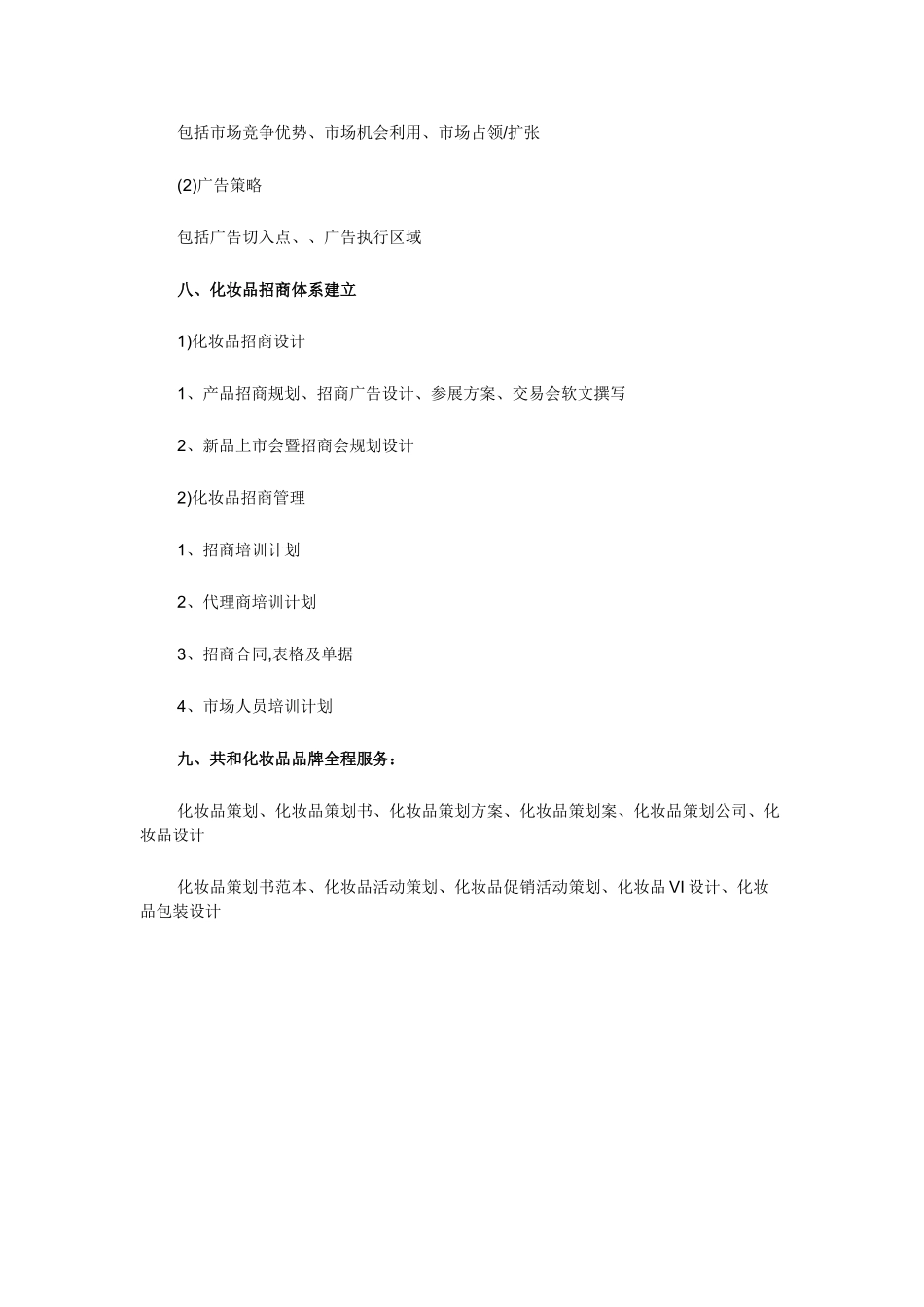 包括市场竞争优势、市场机会利用、市场占领/扩张

(2)广告策略

包括广告切入点、、广告执行区域

八、化妆品招商体系建立

1)化妆品招商设计

1、产品招商规划、招商广告设计、参展方案、交易会软文撰写

2、新品上市会暨招商会规划设计

2)化妆品招商管理

1、招商培训计划

2、代理商培训计划

3、招商合同,表格及单据

4、市场人员培训计划

九、共和化妆品品牌全程服务：

化妆品策划、化妆品策划书、化妆品策划方案、化妆品策划案、化妆品策划公司、化妆品设计

化妆品策划书范本、化妆品活动策划、化妆品促销活动策划、化妆品 VI 设计、化妆品包装设计